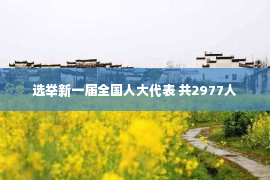 选举新一届全国人大代表 共2977人